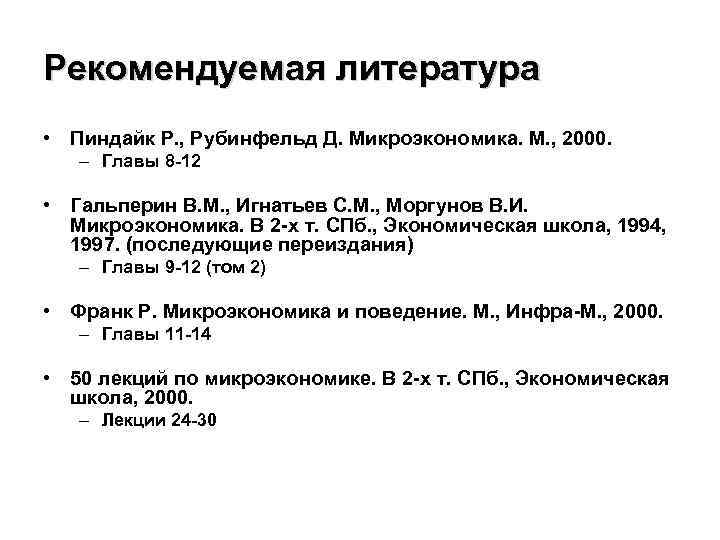 Рекомендуемая литература

• Пиндайк Р., Рубинфельд Д. Микроэкономика. М., 2000.
– Главы 8-12

• Гальперин В.М., Игнатьев С.М., Моргунов В.И. Микроэкономика. В 2-х т. СПб., Экономическая школа, 1994, 1997. (последующие переиздания)
– Главы 9-12 (том 2)

• Франк Р. Микроэкономика и поведение. М., Инфра-М., 2000.
– Главы 11-14

• 50 лекций по микроэкономике. В 2-х т. СПб., Экономическая школа, 2000.
– Лекции 24-30